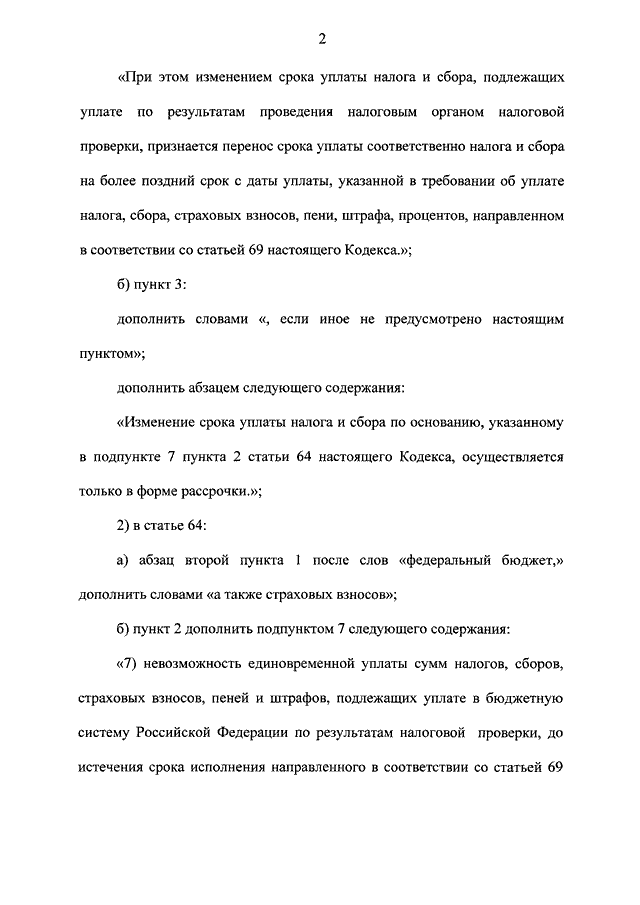 2

«При этом изменением срока уплаты налога и сбора, подлежащих уплате по результатам проведения налоговым органом налоговой проверки, признается перенос срока уплаты соответственно налога и сбора на более поздний срок с даты уплаты, указанной в требовании об уплате налога, сбора, страховых взносов, пени, штрафа, процентов, направленном в соответствии со статьей 69 настоящего Кодекса.»;

б) пункт 3:

дополнить словами «, если иное не предусмотрено настоящим пунктом»;

дополнить абзацем следующего содержания:

«Изменение срока уплаты налога и сбора по основанию, указанному в подпункте 7 пункта 2 статьи 64 настоящего Кодекса, осуществляется только в форме рассрочки.»;

2) в статье 64:

а) абзац второй пункта 1 после слов «федеральный бюджет,» дополнить словами «а также страховых взносов»;

б) пункт 2 дополнить подпунктом 7 следующего содержания:

«7) невозможность единовременной уплаты сумм налогов, сборов, страховых взносов, пеней и штрафов, подлежащих уплате в бюджетную систему Российской Федерации по результатам налоговой проверки, до истечения срока исполнения направленного в соответствии со статьей 69